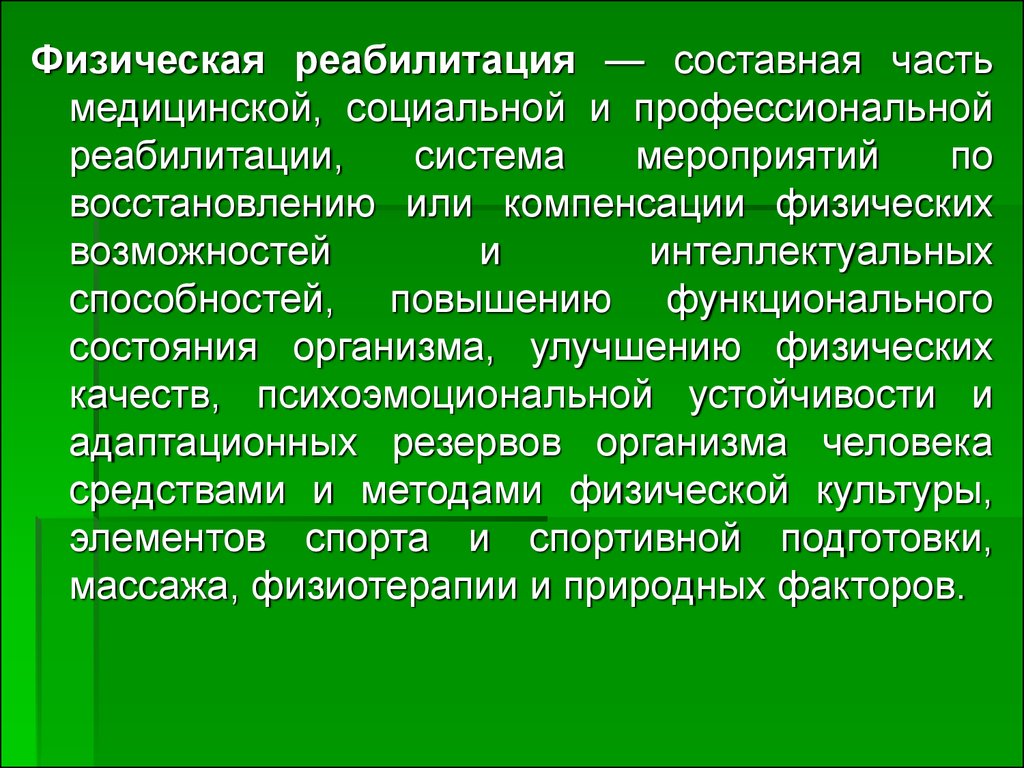 Физическая реабилитация — составная часть медицинской, социальной и профессиональной реабилитации, система мероприятий по восстановлению или компенсации физических возможностей и интеллектуальных способностей, повышению функционального состояния организма, улучшению физических качеств, психоэмоциональной устойчивости и адаптационных резервов организма человека средствами и методами физической культуры, элементов спорта и спортивной подготовки, массажа, физиотерапии и природных факторов.